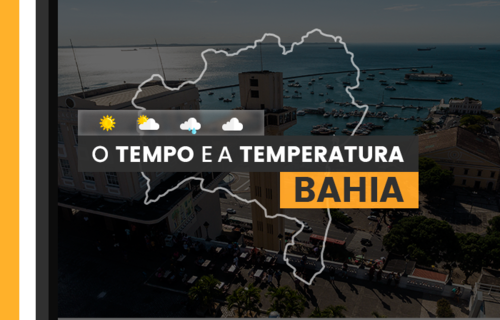 O TEMPO E A TEMPERATURA
BAHIA